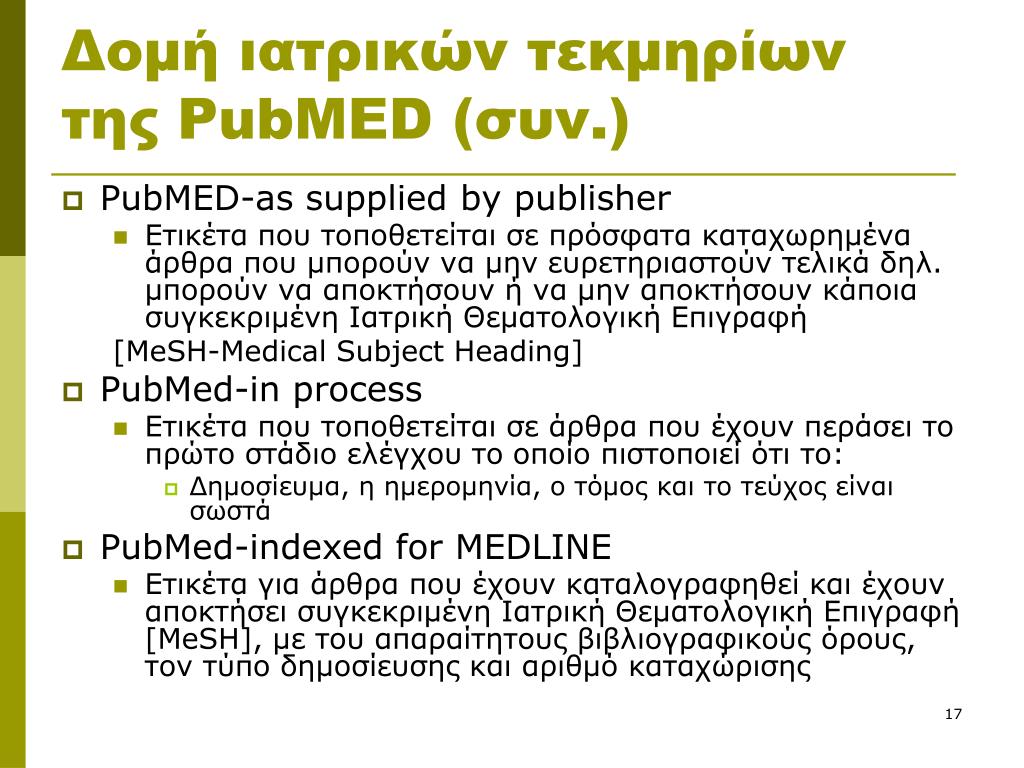 Δομή ιατρικών τεκμηρίων της PubMED (συν.)

PubMED-as supplied by publisher

Ετικέτα που τοποθετείται σε πρόσφατα καταχωρημένα άρθρα που μπορούν να μην ευρετηριαστούν τελικά δηλ. μπορούν να αποκτήσουν ή να μην αποκτήσουν κάποια συγκεκριμένη Ιατρική Θεματολογική Επιγραφή

[MeSH-Medical Subject Heading]

PubMed-in process

Ετικέτα που τοποθετείται σε άρθρα που έχουν περάσει το πρώτο στάδιο ελέγχου το οποίο πιστοποιεί ότι το:

Δημοσίευμα, η ημερομηνία, ο τόμος και το τεύχος είναι σωστά

PubMed-indexed for MEDLINE

Ετικέτα για άρθρα που έχουν καταλογραφηθεί και έχουν αποκτήσει συγκεκριμένη Ιατρική Θεματολογική Επιγραφή [MeSH], με του απαραίτητους βιβλιογραφικούς όρους, τον τύπο δημοσίευσης και αριθμό καταχώρισης

17